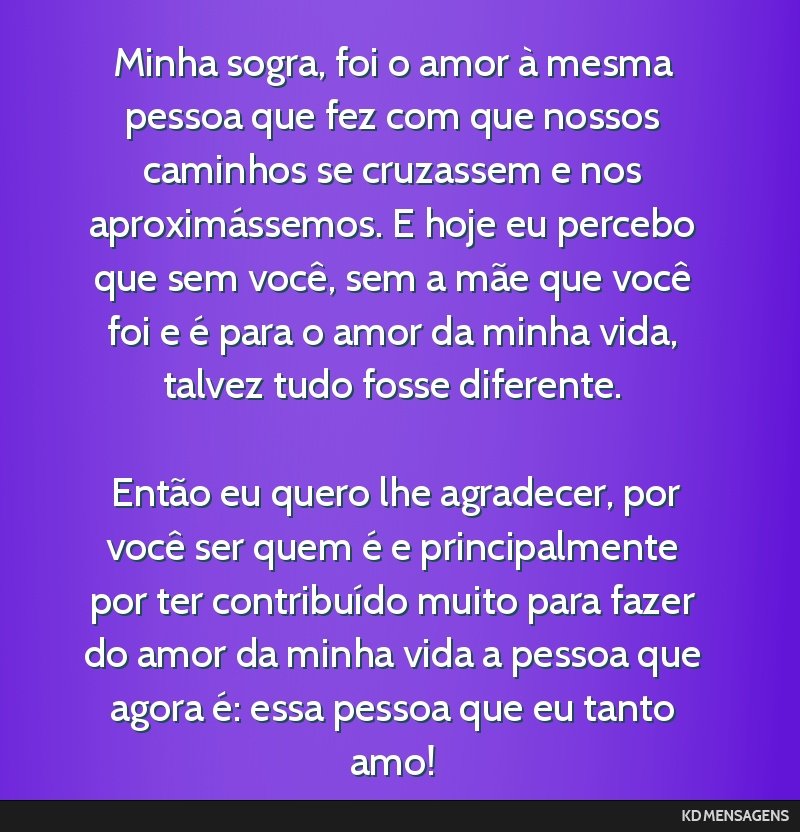 Minha sogra, foi o amor à mesma pessoa que fez com que nossos caminhos se cruzassem e nos aproximássemos. E hoje eu percebo que sem você, sem a mãe que você foi e é para o amor da minha vida, talvez tudo fosse diferente.

Então eu quero lhe agradecer, por você ser quem é e principalmente por ter contribuído muito para fazer do amor da minha vida a pessoa que agora é: essa pessoa que eu tanto amo!

KD MENSAGENS